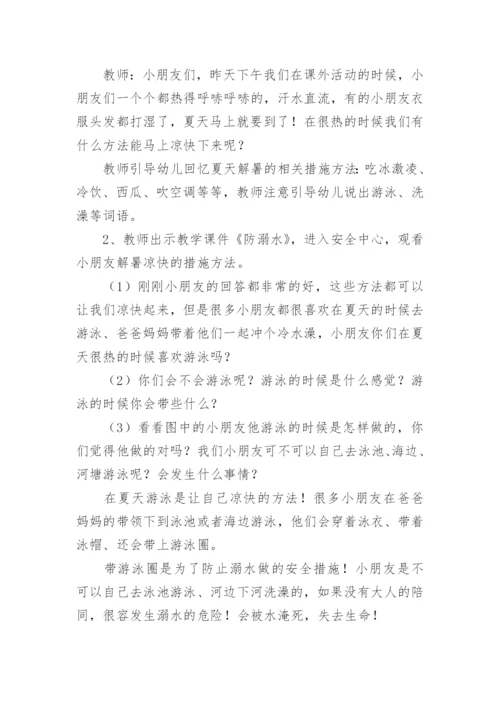 教师：小朋友们，昨天下午我们在课外活动的时候，小朋友们一个个都热得呼哧呼哧的，汗水直流，有的小朋友衣服头发都打湿了，夏天马上就要到了！在很热的时候我们有什么方法能马上凉快下来呢？

教师引导幼儿回忆夏天解暑的相关措施方法：吃冰激凌、冷饮、西瓜、吹空调等等，教师注意引导幼儿说出游泳、洗澡等词语。

2、教师出示教学课件《防溺水》，进入安全中心，观看小朋友解暑凉快的措施方法。

（1）刚刚小朋友的回答都非常的好，这些方法都可以让我们凉快起来，但是很多小朋友都很喜欢在夏天的时候去游泳、爸爸妈妈带着他们一起冲个冷水澡，小朋友你们在夏天很热的时候喜欢游泳吗？

（2）你们会不会游泳呢？游泳的时候是什么感觉？游泳的时候你会带些什么？

（3）看看图中的小朋友他游泳的时候是怎样做的，你们觉得他做的对吗？我们小朋友可不可以自己去泳池、海边、河塘游泳呢？会发生什么事情？

在夏天游泳是让自己凉快的方法！很多小朋友在爸爸妈妈的带领下到泳池或者海边游泳，他们会穿着泳衣、带着泳帽、还会带上游泳圈。

带游泳圈是为了防止溺水做的安全措施！小朋友是不可以自己去泳池游泳、河边下河洗澡的，如果没有大人的陪同，很容发生溺水的危险！会被水淹死，失去生命！